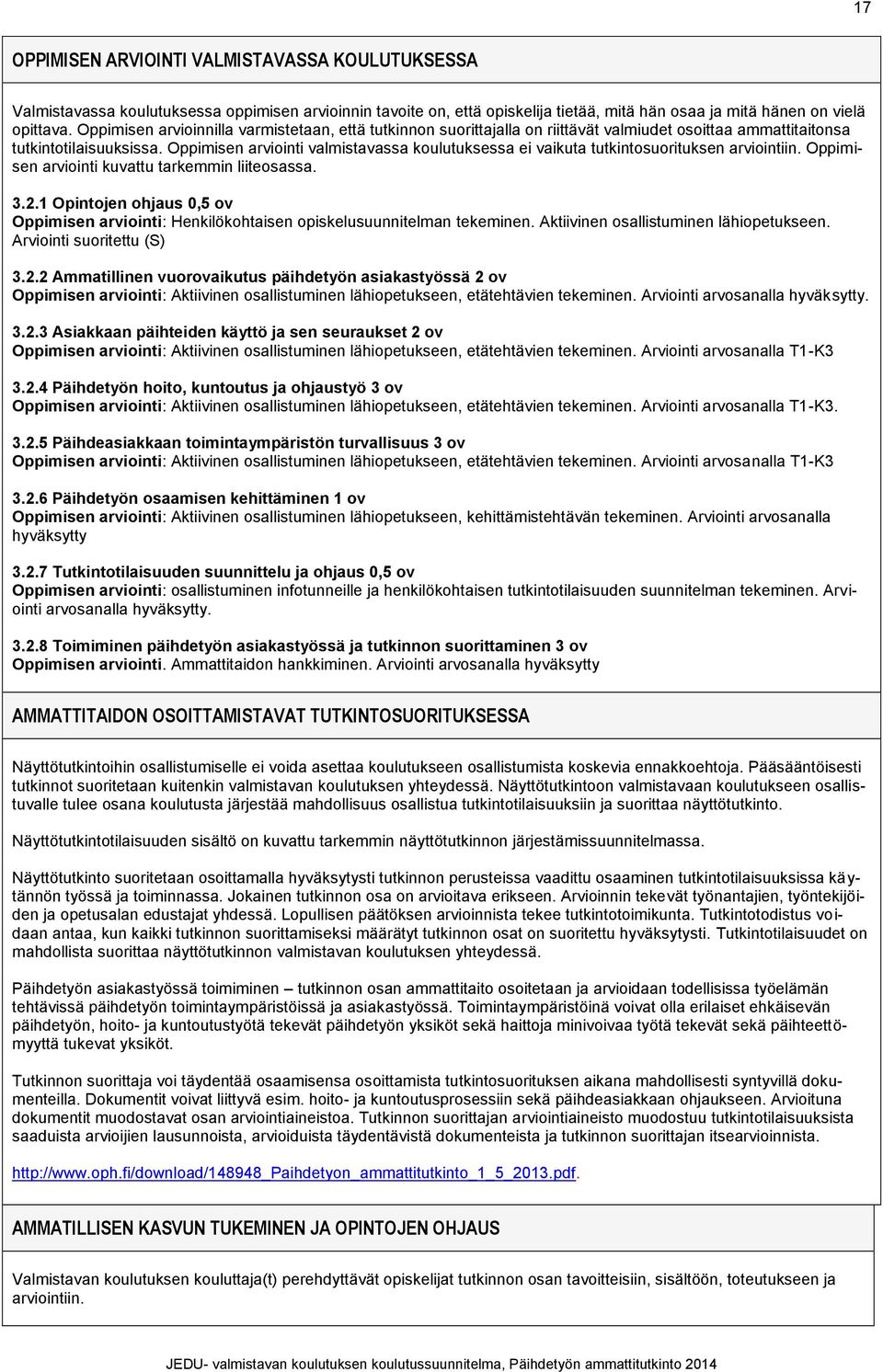 17

OPPIMISEN ARVIOINTI VALMISTAVASSA KOULUTUKSESSA

Valmistavassa koulutuksessa oppimisen arvioinnin tavoite on, että opiskelija tietää, mitä hän osaa ja mitä hänen on vielä opittava. Oppimisen arvioinnilla varmistetaan, että tutkinnon suorittajalla on riittävät valmiudet osoittaa ammattitaitonsa tutkintotilaisuuksissa. Oppimisen arviointi valmistavassa koulutuksessa ei vaikuta tutkintosuorituksen arviointiin. Oppimisen arviointi kuvattu tarkemmin liiteosassa.

3.2.1 Opintojen ohjaus 0,5 ov
Oppimisen arviointi: Henkilökohtaisen opiskelusuunnitelman tekeminen. Aktiivinen osallistuminen lähiopetukseen. Arviointi suoritettu (S)

3.2.2 Ammatillinen vuorovaikutus päihdetyön asiakastyössä 2 ov
Oppimisen arviointi: Aktiivinen osallistuminen lähiopetukseen, etätehtävien tekeminen. Arviointi arvosanalla hyväksytty.

3.2.3 Asiakkaan päihteiden käyttö ja sen seuraukset 2 ov
Oppimisen arviointi: Aktiivinen osallistuminen lähiopetukseen, etätehtävien tekeminen. Arviointi arvosanalla T1-K3

3.2.4 Päihdetyön hoito, kuntoutus ja ohjaustyö 3 ov
Oppimisen arviointi: Aktiivinen osallistuminen lähiopetukseen, etätehtävien tekeminen. Arviointi arvosanalla T1-K3.

3.2.5 Päihdeasiakkaan toimintaympäristön turvallisuus 3 ov
Oppimisen arviointi: Aktiivinen osallistuminen lähiopetukseen, etätehtävien tekeminen. Arviointi arvosanalla T1-K3

3.2.6 Päihdetyön osaamisen kehittäminen 1 ov
Oppimisen arviointi: Aktiivinen osallistuminen lähiopetukseen, kehittämistehtävän tekeminen. Arviointi arvosanalla hyväksytty

3.2.7 Tutkintotilaisuuden suunnittelu ja ohjaus 0,5 ov
Oppimisen arviointi: osallistuminen infotunneille ja henkilökohtaisen tutkintotilaisuuden suunnitelman tekeminen. Arviointi arvosanalla hyväksytty.

3.2.8 Toimiminen päihdetyön asiakastyössä ja tutkinnon suorittaminen 3 ov
Oppimisen arviointi. Ammattitaidon hankkiminen. Arviointi arvosanalla hyväksytty

AMMATTITAIDON OSOITTAMISTAVAT TUTKINTOSUORITUKSESSA

Näyttötutkintoihin osallistumiselle ei voida asettaa koulutukseen osallistumista koskevia ennakkoehtoja. Pääsääntöisesti tutkinnot suoritetaan kuitenkin valmistavan koulutuksen yhteydessä. Näyttötutkintoon valmistavaan koulutukseen osallistuvalle tulee osana koulutusta järjestää mahdollisuus osallistua tutkintotilaisuuksiin ja suorittaa näyttötutkinto.

Näyttötutkintotilaisuuden sisältö on kuvattu tarkemmin näyttötutkinnon järjestämissuunnitelmassa.

Näyttötutkinto suoritetaan osoittamalla hyväksytysti tutkinnon perusteissa vaadittu osaaminen tutkintotilaisuuksissa käytännön työssä ja toiminnassa. Jokainen tutkinnon osa on arvioitava erikseen. Arvioinnin tekevät työnantajien, työntekijöiden ja opetusalan edustajat yhdessä. Lopullisen päätöksen arvioinnista tekee tutkintotoimikunta. Tutkintotodistus voidaan antaa, kun kaikki tutkinnon suorittamiseksi määrätyt tutkinnon osat on suoritettu hyväksytysti. Tutkintotilaisuudet on mahdollista suorittaa näyttötutkinnon valmistavan koulutuksen yhteydessä.

Päihdetyön asiakastyössä toimiminen – tutkinnon osan ammattitaito osoitetaan ja arvioidaan todellisissa työelämän tehtävissä päihdetyön toimintaympäristöissä ja asiakastyössä. Toimintaympäristöinä voivat olla erilaiset ehkäisevän päihdetyön, hoito- ja kuntoutustyötä tekevät päihdetyön yksiköt sekä haittoja minivoivaa työtä tekevät sekä päihteettömyyttä tukevat yksiköt.

Tutkinnon suorittaja voi täydentää osaamisensa osoittamista tutkintosuorituksen aikana mahdollisesti syntyvillä dokumenteilla. Dokumentit voivat liittyvä esim. hoito- ja kuntoutusprosessiin sekä päihdeasiakkaan ohjaukseen. Arvioituna dokumentit muodostavat osan arviointiaineistoa. Tutkinnon suorittajan arviointiaineisto muodostuu tutkintotilaisuuksista saaduista arvioijien lausunnoista, arvioiduista täydentävistä dokumenteista ja tutkinnon suorittajan itsearvioinnista.

http://www.oph.fi/download/148948_Paihdetyon_ammattitutkinto_1_5_2013.pdf.

AMMATILLISEN KASVUN TUKEMINEN JA OPINTOJEN OHJAUS

Valmistavan koulutuksen kouluttaja(t) perehdyttävät opiskelijat tutkinnon osan tavoitteisiin, sisältöön, toteutukseen ja arviointiin.

JEDU- valmistavan koulutuksen koulutussuunnitelma, Päihdetyön ammattitutkinto 2014